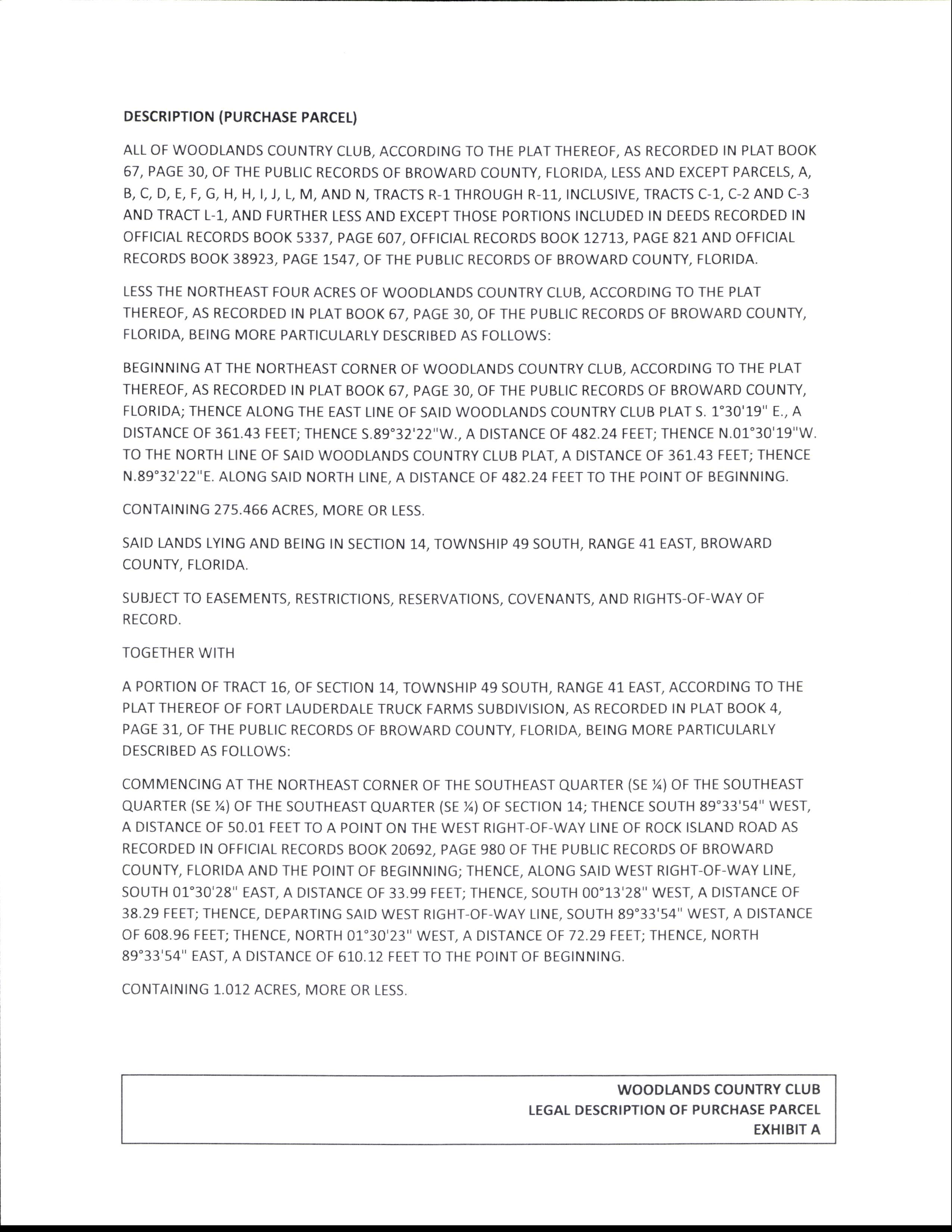 DESCRIPTION (PURCHASE PARCEL)

ALL OF WOODLANDS COUNTRY CLUB, ACCORDING TO THE PLAT THEREOF, AS RECORDED IN PLAT BOOK 67, PAGE 30, OF THE PUBLIC RECORDS OF BROWARD COUNTY, FLORIDA, LESS AND EXCEPT PARCELS, A, B, C, D, E, F, G, H, H, I, J, L, M, AND N, TRACTS R-1 THROUGH R-11, INCLUSIVE, TRACTS C-1, C-2 AND C-3 AND TRACT L-1, AND FURTHER LESS AND EXCEPT THOSE PORTIONS INCLUDED IN DEEDS RECORDED IN OFFICIAL RECORDS BOOK 5337, PAGE 607, OFFICIAL RECORDS BOOK 12713, PAGE 821 AND OFFICIAL RECORDS BOOK 38923, PAGE 1547, OF THE PUBLIC RECORDS OF BROWARD COUNTY, FLORIDA.

LESS THE NORTHEAST FOUR ACRES OF WOODLANDS COUNTRY CLUB, ACCORDING TO THE PLAT THEREOF, AS RECORDED IN PLAT BOOK 67, PAGE 30, OF THE PUBLIC RECORDS OF BROWARD COUNTY, FLORIDA, BEING MORE PARTICULARLY DESCRIBED AS FOLLOWS:

BEGINNING AT THE NORTHEAST CORNER OF WOODLANDS COUNTRY CLUB, ACCORDING TO THE PLAT THEREOF, AS RECORDED IN PLAT BOOK 67, PAGE 30, OF THE PUBLIC RECORDS OF BROWARD COUNTY, FLORIDA; THENCE ALONG THE EAST LINE OF SAID WOODLANDS COUNTRY CLUB PLAT S. 1°30'19" E., A DISTANCE OF 361.43 FEET; THENCE S.89°32'22"W., A DISTANCE OF 482.24 FEET; THENCE N.01°30'19"W. TO THE NORTH LINE OF SAID WOODLANDS COUNTRY CLUB PLAT, A DISTANCE OF 361.43 FEET; THENCE N.89°32'22"E. ALONG SAID NORTH LINE, A DISTANCE OF 482.24 FEET TO THE POINT OF BEGINNING.

CONTAINING 275.466 ACRES, MORE OR LESS.

SAID LANDS LYING AND BEING IN SECTION 14, TOWNSHIP 49 SOUTH, RANGE 41 EAST, BROWARD COUNTY, FLORIDA.

SUBJECT TO EASEMENTS, RESTRICTIONS, RESERVATIONS, COVENANTS, AND RIGHTS-OF-WAY OF RECORD.

TOGETHER WITH

A PORTION OF TRACT 16, OF SECTION 14, TOWNSHIP 49 SOUTH, RANGE 41 EAST, ACCORDING TO THE PLAT THEREOF OF FORT LAUDERDALE TRUCK FARMS SUBDIVISION, AS RECORDED IN PLAT BOOK 4, PAGE 31, OF THE PUBLIC RECORDS OF BROWARD COUNTY, FLORIDA, BEING MORE PARTICULARLY DESCRIBED AS FOLLOWS:

COMMENCING AT THE NORTHEAST CORNER OF THE SOUTHEAST QUARTER (SE ¼) OF THE SOUTHEAST QUARTER (SE ¼) OF THE SOUTHEAST QUARTER (SE ¼) OF SECTION 14; THENCE SOUTH 89°33'54" WEST, A DISTANCE OF 50.01 FEET TO A POINT ON THE WEST RIGHT-OF-WAY LINE OF ROCK ISLAND ROAD AS RECORDED IN OFFICIAL RECORDS BOOK 20692, PAGE 980 OF THE PUBLIC RECORDS OF BROWARD COUNTY, FLORIDA AND THE POINT OF BEGINNING; THENCE, ALONG SAID WEST RIGHT-OF-WAY LINE, SOUTH 01°30'28" EAST, A DISTANCE OF 33.99 FEET; THENCE, SOUTH 00°13'28" WEST, A DISTANCE OF 38.29 FEET; THENCE, DEPARTING SAID WEST RIGHT-OF-WAY LINE, SOUTH 89°33'54" WEST, A DISTANCE OF 608.96 FEET; THENCE, NORTH 01°30'23" WEST, A DISTANCE OF 72.29 FEET; THENCE, NORTH 89°33'54" EAST, A DISTANCE OF 610.12 FEET TO THE POINT OF BEGINNING.

CONTAINING 1.012 ACRES, MORE OR LESS.

WOODLANDS COUNTRY CLUB
LEGAL DESCRIPTION OF PURCHASE PARCEL
EXHIBIT A